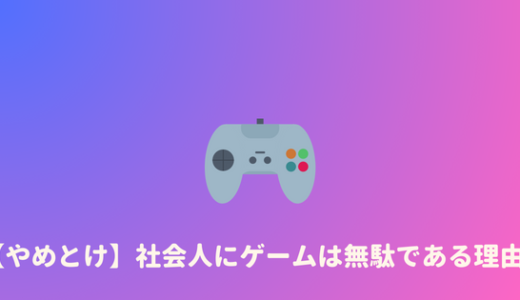 【やめとけ】社会人にゲームは無駄である理由